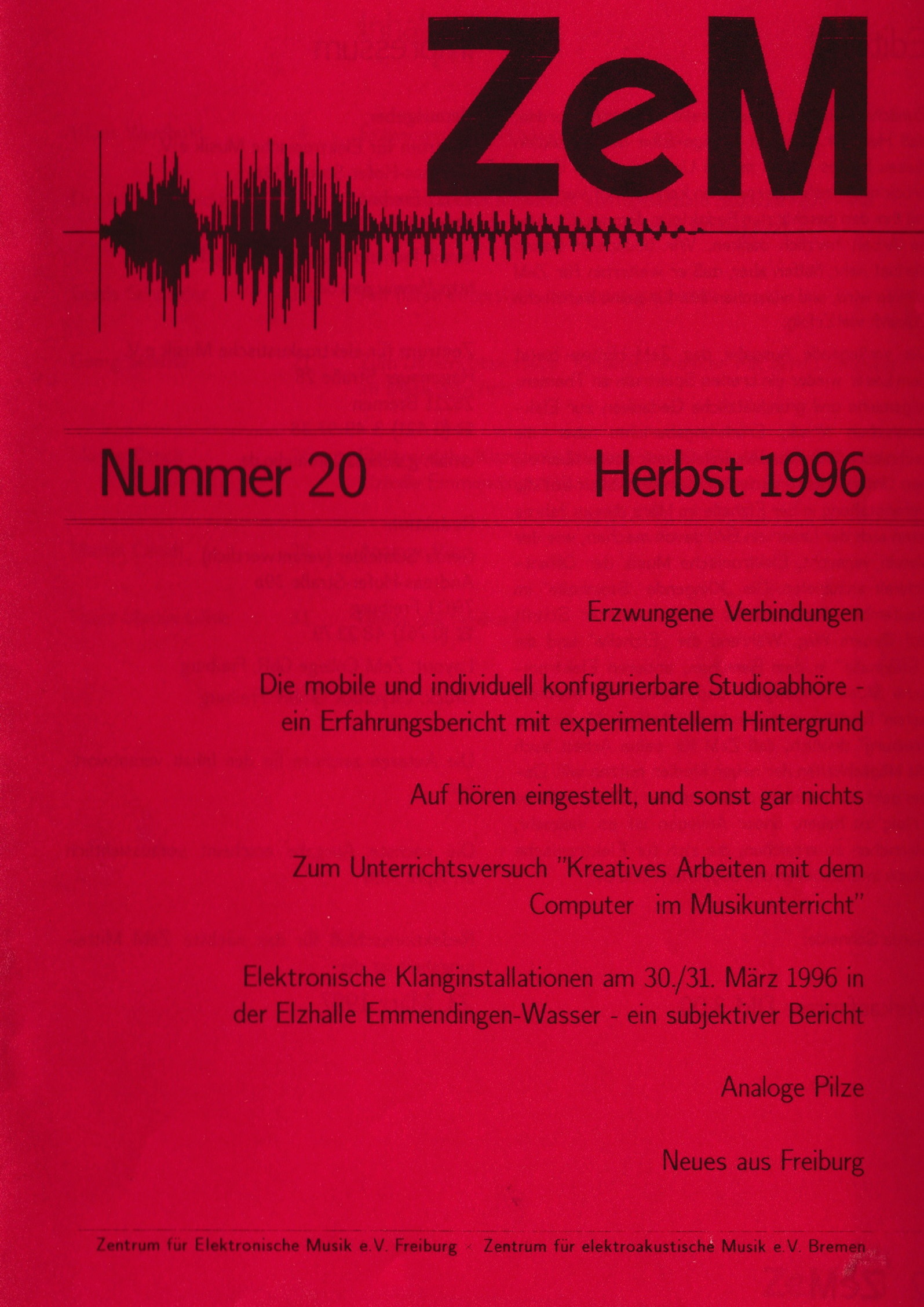 ZeM

Nummer 20

Herbst 1996

Erzwungene Verbindungen

Die mobile und individuell konfigurierbare Studioabhöre - ein Erfahrungsbericht mit experimentellem Hintergrund

Auf hören eingestellt, und sonst gar nichts

Zum Unterrichtsversuch "Kreatives Arbeiten mit dem Computer im Musikunterricht"

Elektronische Klanginstallationen am 30./31. März 1996 in der Elzhalle Emmendingen-Wasser - ein subjektiver Bericht

Analoge Pilze

Neues aus Freiburg

Zentrum für Elektronische Musik e.V. Freiburg · Zentrum für elektroakustische Musik e.V. Bremen